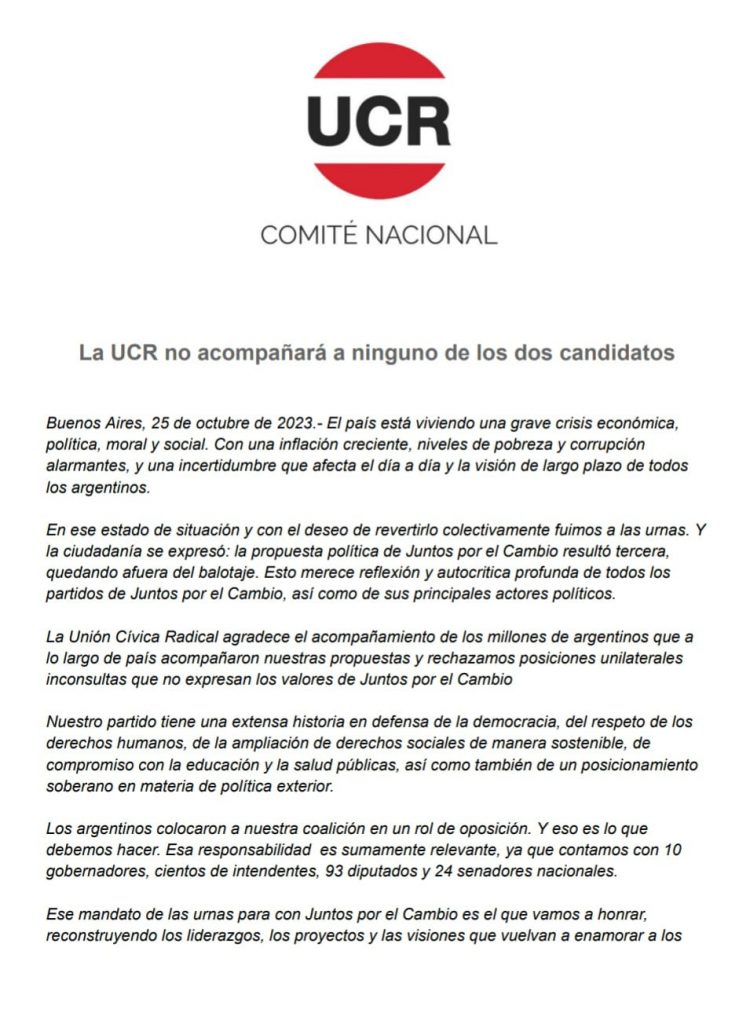 UCR

COMITÉ NACIONAL

La UCR no acompañará a ninguno de los dos candidatos

Buenos Aires, 25 de octubre de 2023.- El país está viviendo una grave crisis económica, política, moral y social. Con una inflación creciente, niveles de pobreza y corrupción alarmantes, y una incertidumbre que afecta el día a día y la visión de largo plazo de todos los argentinos.

En ese estado de situación y con el deseo de revertirlo colectivamente fuimos a las urnas. Y la ciudadanía se expresó: la propuesta política de Juntos por el Cambio resultó tercera, quedando afuera del balotaje. Esto merece reflexión y autocritica profunda de todos los partidos de Juntos por el Cambio, así como de sus principales actores políticos.

La Unión Cívica Radical agradece el acompañamiento de los millones de argentinos que a lo largo de país acompañaron nuestras propuestas y rechazamos posiciones unilaterales inconsultas que no expresan los valores de Juntos por el Cambio

Nuestro partido tiene una extensa historia en defensa de la democracia, del respeto de los derechos humanos, de la ampliación de derechos sociales de manera sostenible, de compromiso con la educación y la salud públicas, así como también de un posicionamiento soberano en materia de política exterior.

Los argentinos colocaron a nuestra coalición en un rol de oposición. Y eso es lo que debemos hacer. Esa responsabilidad es sumamente relevante, ya que contamos con 10 gobernadores, cientos de intendentes, 93 diputados y 24 senadores nacionales.

Ese mandato de las urnas para con Juntos por el Cambio es el que vamos a honrar, reconstruyendo los liderazgos, los proyectos y las visiones que vuelvan a enamorar a los